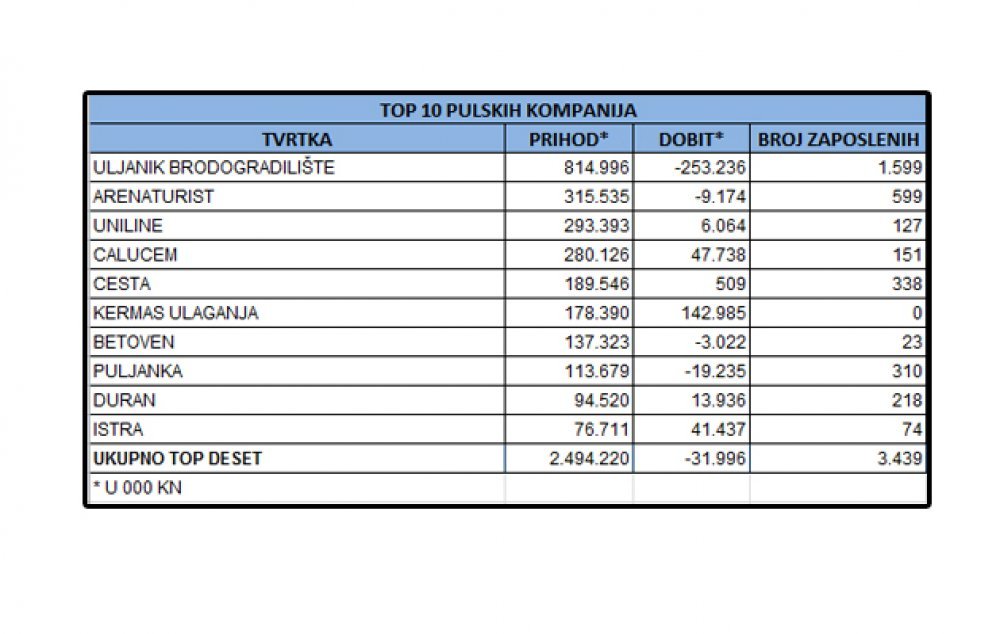 TOP 10 PULSKIH KOMPANIJA

| TVRTKA | PRIHOD* | DOBIT* | BROJ ZAPOSLENIH |
|---|---|---|---|
| ULJANIK BRODOGRADILIŠTE | 814.996 | -253.236 | 1.599 |
| ARENATURIST | 315.535 | -9.174 | 599 |
| UNILINE | 293.393 | 6.064 | 127 |
| CALUCEM | 280.126 | 47.738 | 151 |
| CESTA | 189.546 | 509 | 338 |
| KERMAS ULAGANJA | 178.390 | 142.985 | 0 |
| BETOVEN | 137.323 | -3.022 | 23 |
| PULJANKA | 113.679 | -19.235 | 310 |
| DURAN | 94.520 | 13.936 | 218 |
| ISTRA | 76.711 | 41.437 | 74 |
| UKUPNO TOP DESET | 2.494.220 | -31.996 | 3.439 |
| * U 000 KN | | | |